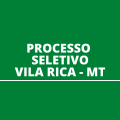 PROCESSO SELETIVO VILA RICA - MT